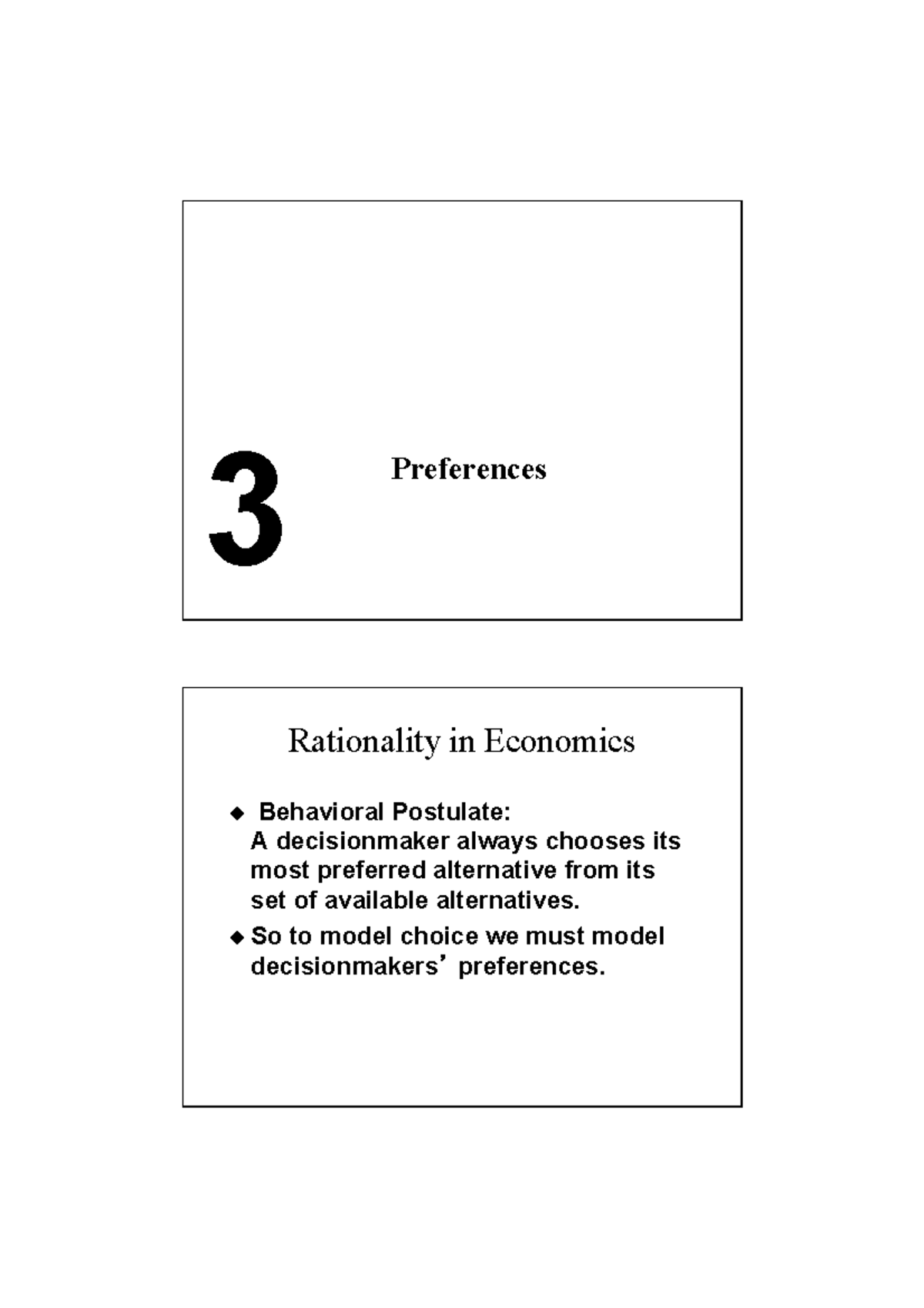 3

Preferences

Rationality in Economics

◆ Behavioral Postulate: A decisionmaker always chooses its most preferred alternative from its set of available alternatives.

◆ So to model choice we must model decisionmakers’ preferences.